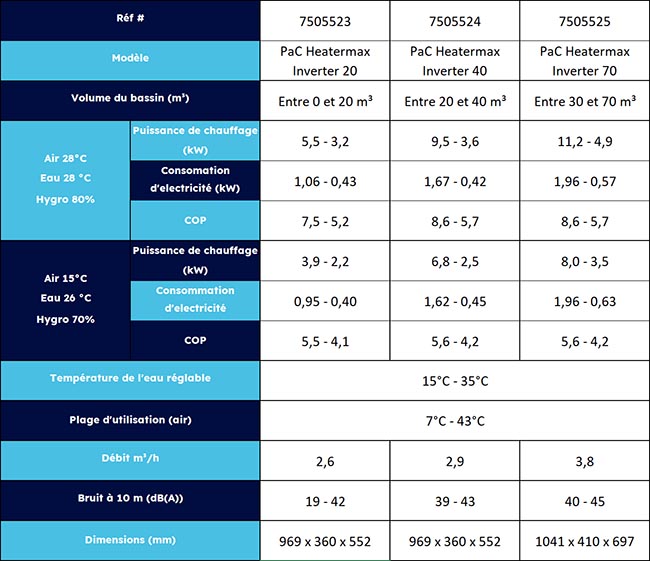 | Réf # | | 7505523 | 7505524 | 7505525 |
|---|---|---|---|---|
| Modèle | | PaC Heatermax Inverter 20 | PaC Heatermax Inverter 40 | PaC Heatermax Inverter 70 |
| Volume du bassin (m³) | | Entre 0 et 20 m³ | Entre 20 et 40 m³ | Entre 30 et 70 m³ |
| Air 28°C Eau 28 °C Hygro 80% | Puissance de chauffage (kW) | 5,5 - 3,2 | 9,5 - 3,6 | 11,2 - 4,9 |
| | Consomation d'electricité (kW) | 1,06 - 0,43 | 1,67 - 0,42 | 1,96 - 0,57 |
| | COP | 7,5 - 5,2 | 8,6 - 5,7 | 8,6 - 5,7 |
| Air 15°C Eau 26 °C Hygro 70% | Puissance de chauffage (kW) | 3,9 - 2,2 | 6,8 - 2,5 | 8,0 - 3,5 |
| | Consommation d'electricité | 0,95 - 0,40 | 1,62 - 0,45 | 1,96 - 0,63 |
| | COP | 5,5 - 4,1 | 5,6 - 4,2 | 5,6 - 4,2 |
| Température de l'eau réglable | | 15°C - 35°C | | |
| Plage d'utilisation (air) | | 7°C - 43°C | | |
| Débit m³/h | | 2,6 | 2,9 | 3,8 |
| Bruit à 10 m (dB(A)) | | 19 - 42 | 39 - 43 | 40 - 45 |
| Dimensions (mm) | | 969 x 360 x 552 | 969 x 360 x 552 | 1041 x 410 x 697 |